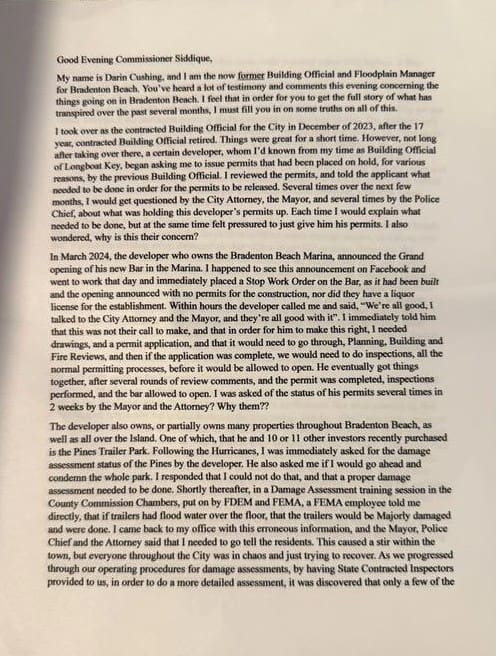 Good Evening Commissioner Siddique,

My name is Darin Cushing, and I am the now former Building Official and Floodplain Manager for Bradenton Beach. You've heard a lot of testimony and comments this evening concerning the things going on in Bradenton Beach. I feel that in order for you to get the full story of what has transpired over the past several months, I must fill you in on some truths on all of this.

I took over as the contracted Building Official for the City in December of 2023, after the 17 year, contracted Building Official retired. Things were great for a short time. However, not long after taking over there, a certain developer, whom I'd known from my time as Building Official of Longboat Key, began asking me to issue permits that had been placed on hold, for various reasons, by the previous Building Official. I reviewed the permits, and told the applicant what needed to be done in order for the permits to be released. Several times over the next few months, I would get questioned by the City Attorney, the Mayor, and several times by the Police Chief, about what was holding this developer's permits up. Each time I would explain what needed to be done, but at the same time felt pressured to just give him his permits. I also wondered, why is this their concern?

In March 2024, the developer who owns the Bradenton Beach Marina, announced the Grand opening of his new Bar in the Marina. I happened to see this announcement on Facebook and went to work that day and immediately placed a Stop Work Order on the Bar, as it had been built and the opening announced with no permits for the construction, nor did they have a liquor license for the establishment. Within hours the developer called me and said, "We're all good, I talked to the City Attorney and the Mayor, and they're all good with it". I immediately told him that this was not their call to make, and that in order for him to make this right, I needed drawings, and a permit application, and that it would need to go through, Planning, Building and Fire Reviews, and then if the application was complete, we would need to do inspections, all the normal permitting processes, before it would be allowed to open. He eventually got things together, after several rounds of review comments, and the permit was completed, inspections performed, and the bar allowed to open. I was asked of the status of his permits several times in 2 weeks by the Mayor and the Attorney? Why them??

The developer also owns, or partially owns many properties throughout Bradenton Beach, as well as all over the Island. One of which, that he and 10 or 11 other investors recently purchased is the Pines Trailer Park. Following the Hurricanes, I was immediately asked for the damage assessment status of the Pines by the developer. He also asked me if I would go ahead and condemn the whole park. I responded that I could not do that, and that a proper damage assessment needed to be done. Shortly thereafter, in a Damage Assessment training session in the County Commission Chambers, put on by FDEM and FEMA, a FEMA employee told me directly, that if trailers had flood water over the floor, that the trailers would be Majorly damaged and were done. I came back to my office with this erroneous information, and the Mayor, Police Chief and the Attorney said that I needed to go tell the residents. This caused a stir within the town, but everyone throughout the City was in chaos and just trying to recover. As we progressed through our operating procedures for damage assessments, by having State Contracted Inspectors provided to us, in order to do a more detailed assessment, it was discovered that only a few of the